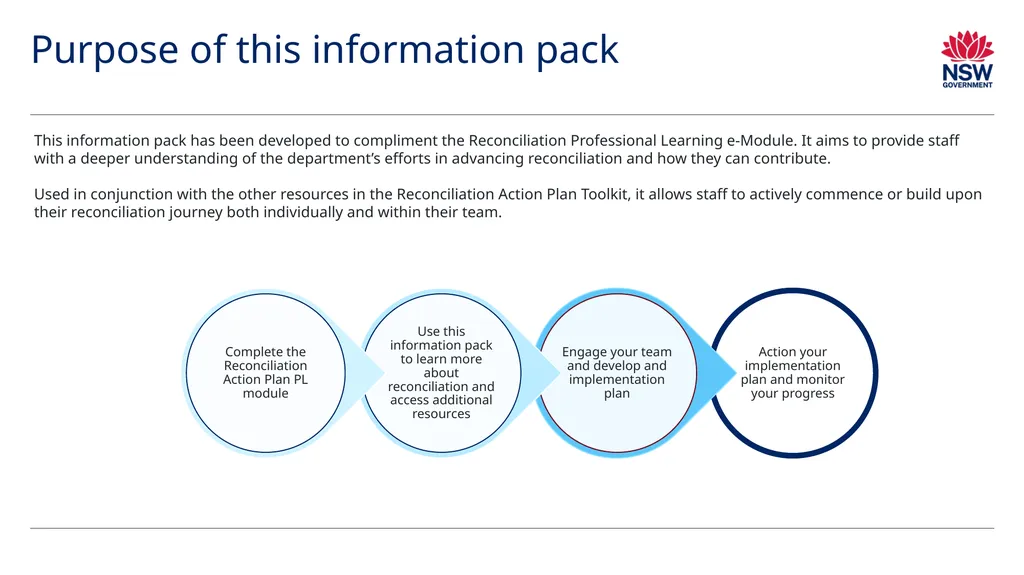 Purpose of this information pack

NSW GOVERNMENT

This information pack has been developed to compliment the Reconciliation Professional Learning e-Module. It aims to provide staff with a deeper understanding of the department's efforts in advancing reconciliation and how they can contribute.

Used in conjunction with the other resources in the Reconciliation Action Plan Toolkit, it allows staff to actively commence or build upon their reconciliation journey both individually and within their team.

Complete the Reconciliation Action Plan PL module

Use this information pack to learn more about reconciliation and access additional resources

Engage your team and develop and implementation plan

Action your implementation plan and monitor your progress